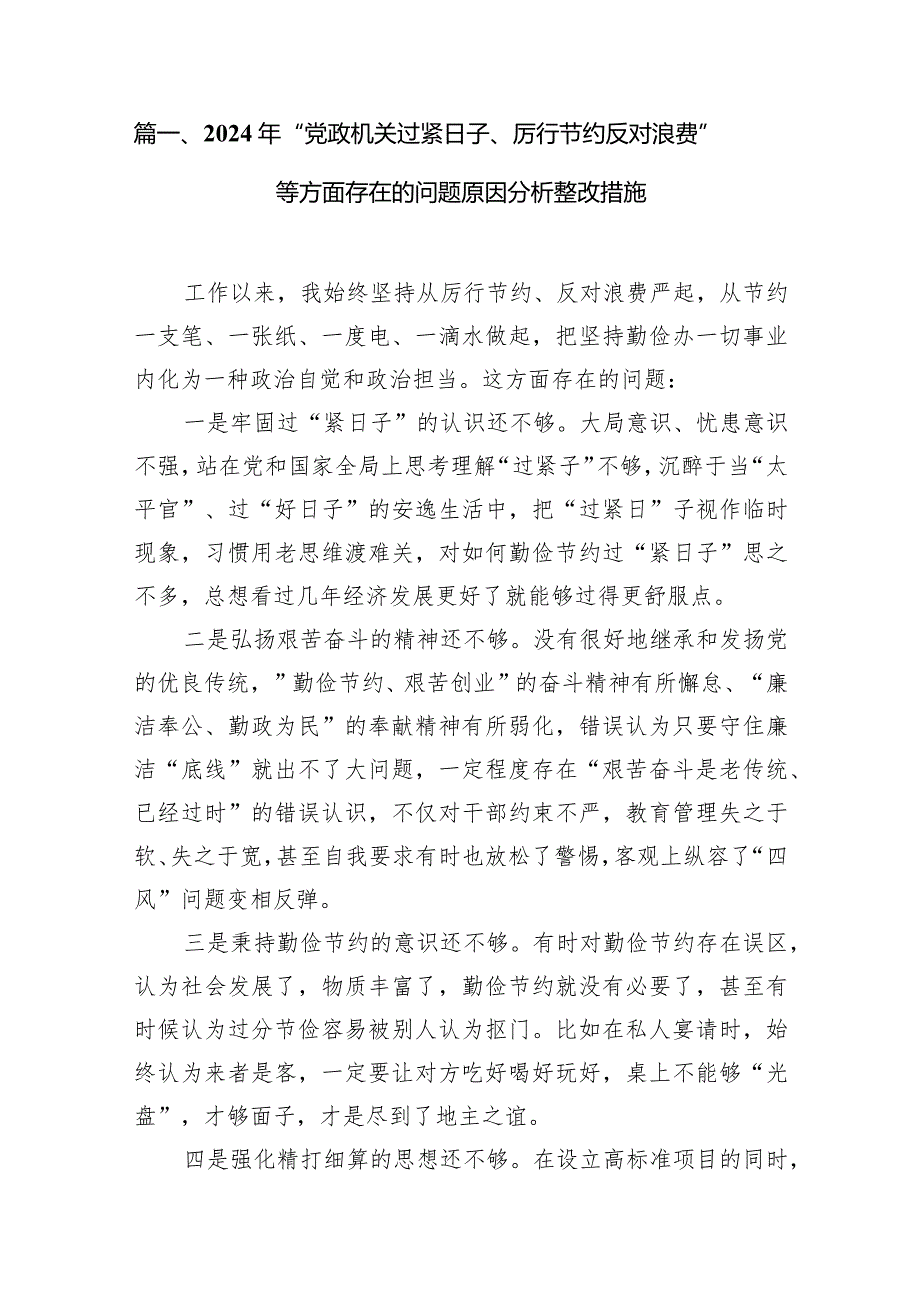 篇一、2024年“党政机关过紧日子、厉行节约反对浪费”等方面存在的问题原因分析整改措施

工作以来，我始终坚持从厉行节约、反对浪费严起，从节约一支笔、一张纸、一度电、一滴水做起，把坚持勤俭办一切事业内化为一种政治自觉和政治担当。这方面存在的问题：

一是牢固过“紧日子”的认识还不够。大局意识、忧患意识不强，站在党和国家全局上思考理解“过紧子”不够，沉醉于当“太平官”、过“好日子”的安逸生活中，把“过紧日”子视作临时现象，习惯用老思维渡难关，对如何勤俭节约过“紧日子”思之不多，总想看过几年经济发展更好了就能够过得更舒服点。

二是弘扬艰苦奋斗的精神还不够。没有很好地继承和发扬党的优良传统，”勤俭节约、艰苦创业”的奋斗精神有所懈怠、“廉洁奉公、勤政为民”的奉献精神有所弱化，错误认为只要守住廉洁“底线”就出不了大问题，一定程度存在“艰苦奋斗是老传统、已经过时”的错误认识，不仅对干部约束不严，教育管理失之于软、失之于宽，甚至自我要求有时也放松了警惕，客观上纵容了“四风”问题变相反弹。

三是秉持勤俭节约的意识还不够。有时对勤俭节约存在误区，认为社会发展了，物质丰富了，勤俭节约就没有必要了，甚至有时候认为过分节俭容易被别人认为抠门。比如在私人宴请时，始终认为来者是客，一定要让对方吃好喝好玩好，桌上不能够“光盘”，才够面子，才是尽到了地主之谊。

四是强化精打细算的思想还不够。在设立高标准项目的同时，